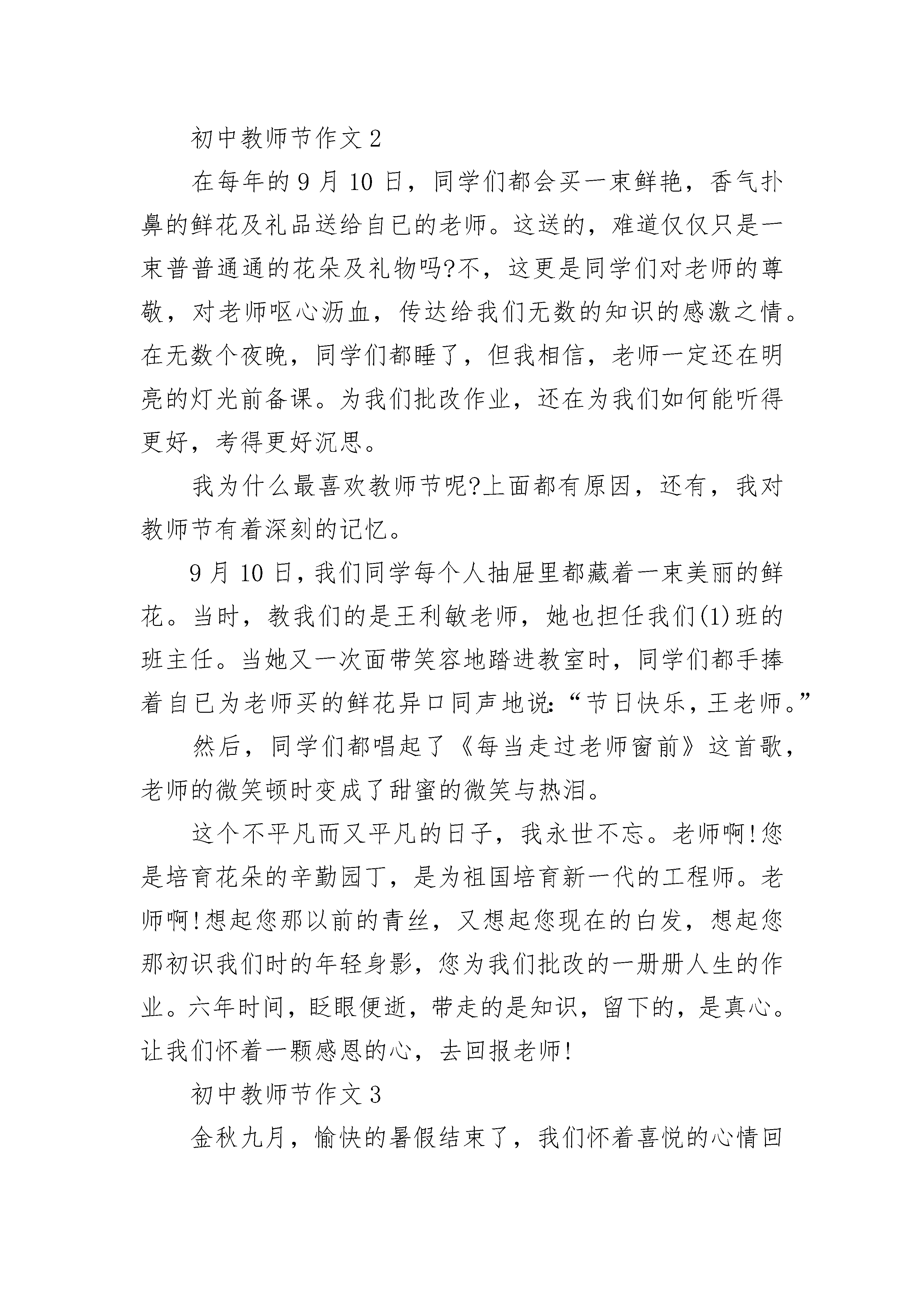 初中教师节作文2

在每年的9月10日，同学们都会买一束鲜艳，香气扑鼻的鲜花及礼品送给自已的老师。这送的，难道仅仅只是一束普普通通的花朵及礼物吗?不，这更是同学们对老师的尊敬，对老师呕心沥血，传达给我们无数的知识的感激之情。在无数个夜晚，同学们都睡了，但我相信，老师一定还在明亮的灯光前备课。为我们批改作业，还在为我们如何能听得更好，考得更好沉思。

我为什么最喜欢教师节呢?上面都有原因，还有，我对教师节有着深刻的记忆。

9月10日，我们同学每个人抽屉里都藏着一束美丽的鲜花。当时，教我们的是王利敏老师，她也担任我们(1)班的班主任。当她又一次面带笑容地踏进教室时，同学们都手捧着自已为老师买的鲜花异口同声地说:“节日快乐，王老师。”

然后，同学们都唱起了《每当走过老师窗前》这首歌，老师的微笑顿时变成了甜蜜的微笑与热泪。

这个不平凡而又平凡的日子，我永世不忘。老师啊!您是培育花朵的辛勤园丁，是为祖国培育新一代的工程师。老师啊!想起您那以前的青丝，又想起您现在的白发，想起您那初识我们时的年轻身影，您为我们批改的一册册人生的作业。六年时间，眨眼便逝，带走的是知识，留下的，是真心。让我们怀着一颗感恩的心，去回报老师!

初中教师节作文3

金秋九月，愉快的暑假结束了，我们怀着喜悦的心情回